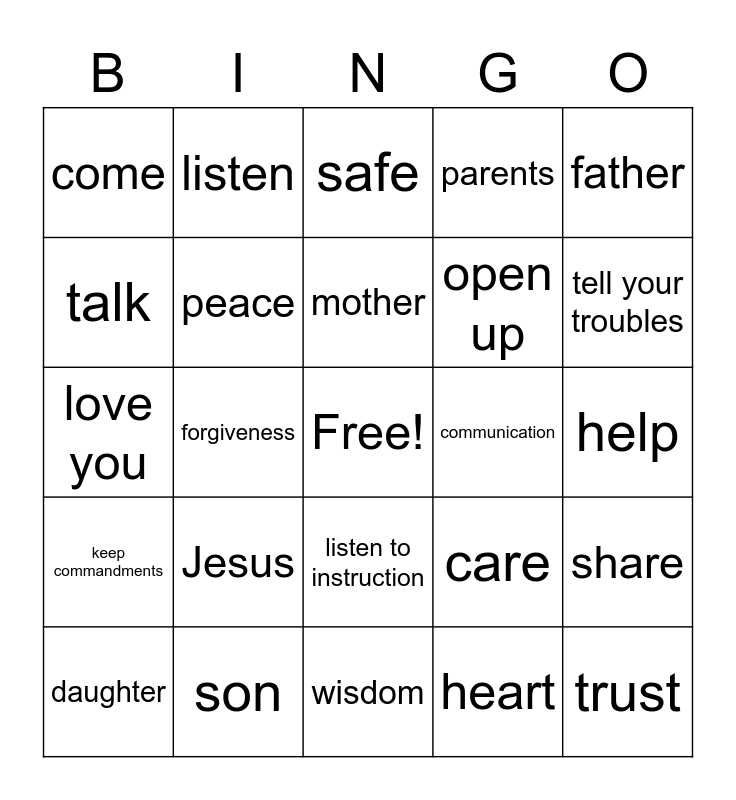 | B | I | N | G | O |
|---|---|---|---|---|
| come | listen | safe | parents | father |
| talk | peace | mother | open up | tell your troubles |
| love you | forgiveness | Free! | communication | help |
| keep commandments | Jesus | listen to instruction | care | share |
| daughter | son | wisdom | heart | trust |